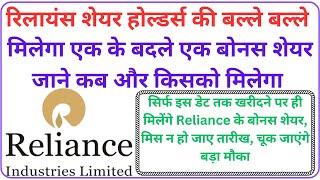 रिलायंस शेयर होल्डर्स की बल्ले बल्ले
मिलेगा एक के बदले एक बोनस शेयर
जाने कब और किसको मिलेगा

Reliance
Industries Limited

सिर्फ इस डेट तक खरीदने पर ही मिलेंगे Reliance के बोनस शेयर, मिस न हो जाए तारीख, चूक जाएंगे बड़ा मौका